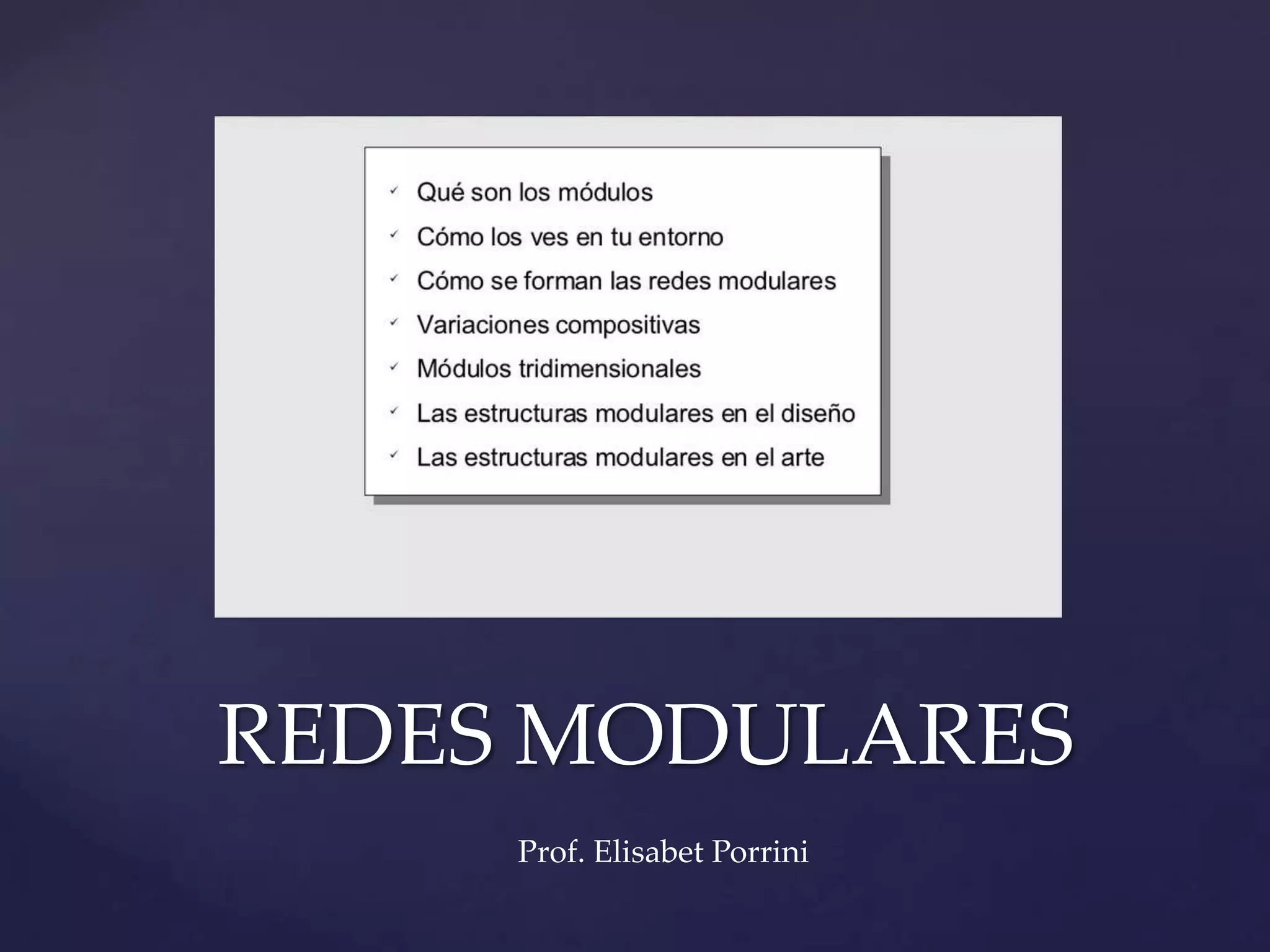 ✓ Qué son los módulos
✓ Cómo los ves en tu entorno
✓ Cómo se forman las redes modulares
✓ Variaciones compositivas
✓ Módulos tridimensionales
✓ Las estructuras modulares en el diseño
✓ Las estructuras modulares en el arte

REDES MODULARES

Prof. Elisabet Porrini